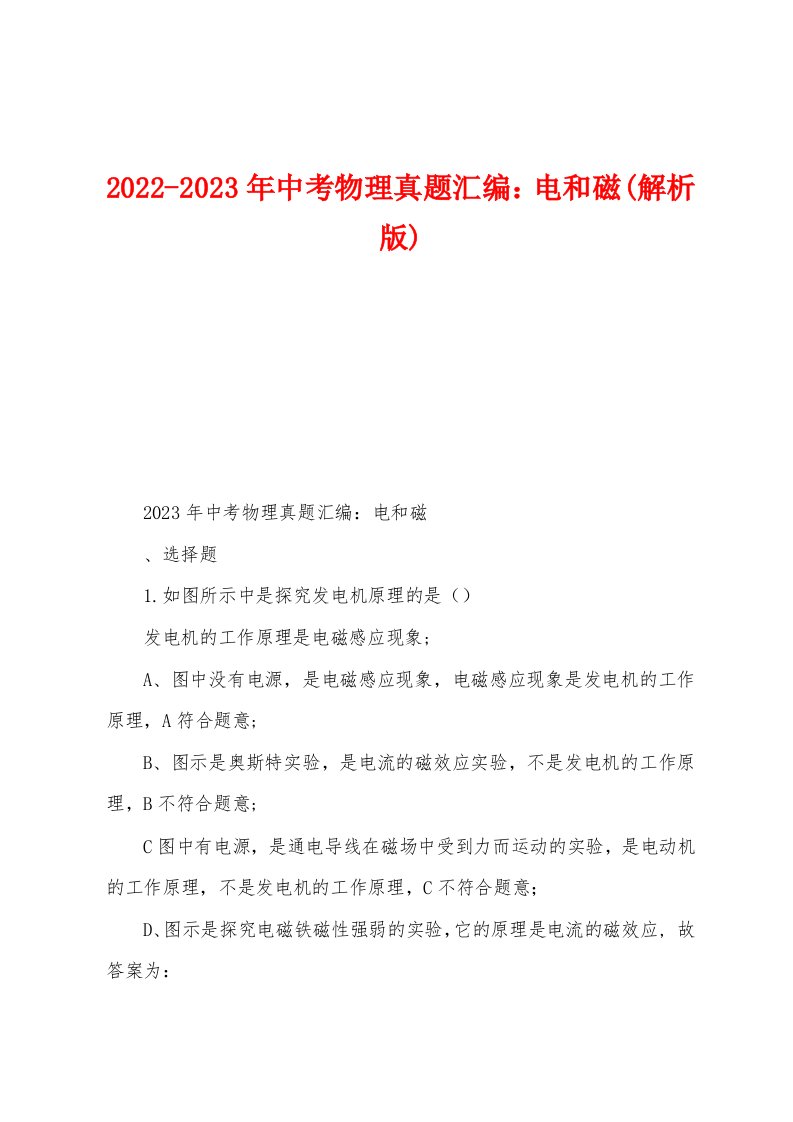 2022-2023年中考物理真题汇编：电和磁(解析版)

2023年中考物理真题汇编：电和磁

、选择题

1.如图所示中是探究发电机原理的是（）

发电机的工作原理是电磁感应现象；

A、图中没有电源，是电磁感应现象，电磁感应现象是发电机的工作原理，A符合题意；

B、图示是奥斯特实验，是电流的磁效应实验，不是发电机的工作原理，B不符合题意；

C图中有电源，是通电导线在磁场中受到力而运动的实验，是电动机的工作原理，不是发电机的工作原理，C不符合题意；

D、图示是探究电磁铁磁性强弱的实验,它的原理是电流的磁效应，故答案为：